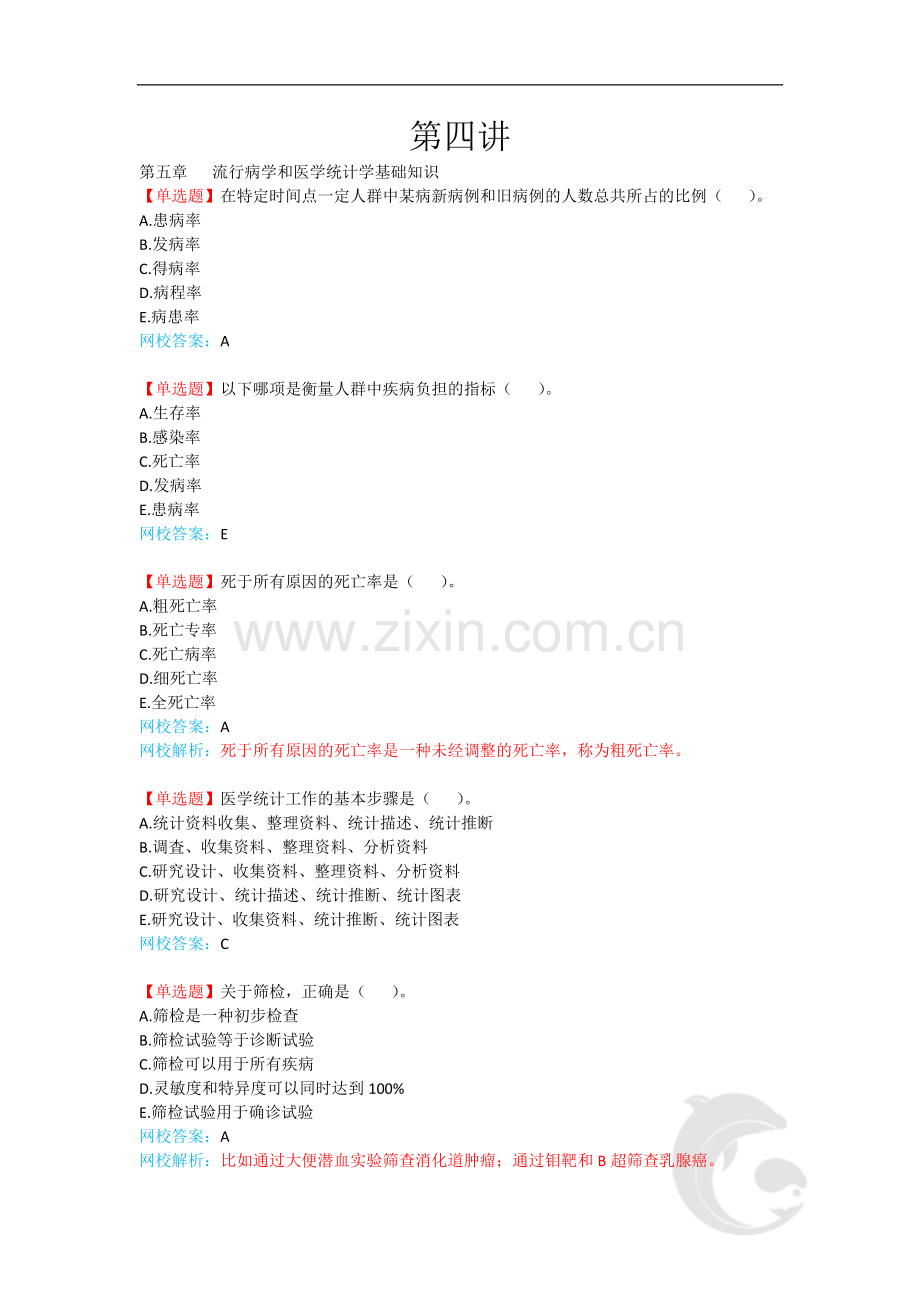 第四讲

第五章　流行病学和医学统计学基础知识

【单选题】在特定时间点一定人群中某病新病例和旧病例的人数总共所占的比例（　）。
A.患病率
B.发病率
C.得病率
D.病程率
E.病患率
网校答案：A

【单选题】以下哪项是衡量人群中疾病负担的指标（　）。
A.生存率
B.感染率
C.死亡率
D.发病率
E.患病率
网校答案：E

【单选题】死于所有原因的死亡率是（　）。
A.粗死亡率
B.死亡专率
C.死亡病率
D.细死亡率
E.全死亡率
网校答案：A
网校解析：死于所有原因的死亡率是一种未经调整的死亡率，称为粗死亡率。

www.zixin.com.cn

【单选题】医学统计工作的基本步骤是（　）。
A.统计资料收集、整理资料、统计描述、统计推断
B.调查、收集资料、整理资料、分析资料
C.研究设计、收集资料、整理资料、分析资料
D.研究设计、统计描述、统计推断、统计图表
E.研究设计、收集资料、统计推断、统计图表
网校答案：C

【单选题】关于筛检，正确是（　）。
A.筛检是一种初步检查
B.筛检试验等于诊断试验
C.筛检可以用于所有疾病
D.灵敏度和特异度可以同时达到 100%
E.筛检试验用于确诊试验
网校答案：A
网校解析：比如通过大便潜血实验筛查消化道肿瘤；通过钼靶和 B 超筛查乳腺癌。